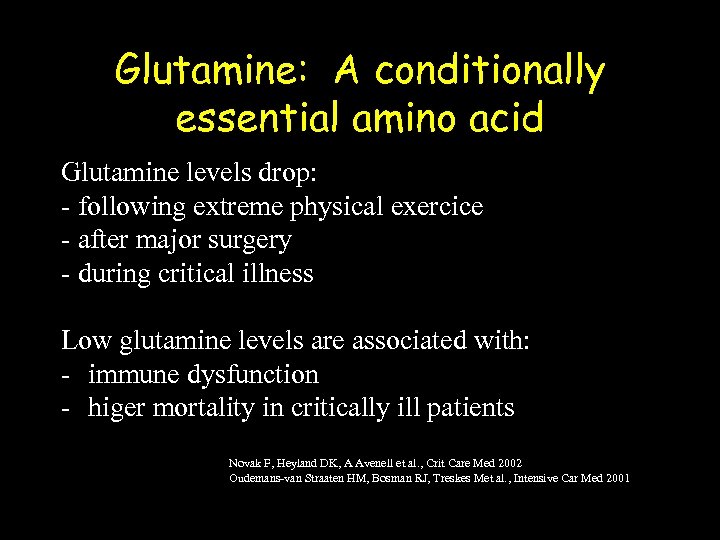 Glutamine: A conditionally essential amino acid

Glutamine levels drop:
- following extreme physical exercice
- after major surgery
- during critical illness

Low glutamine levels are associated with:
- immune dysfunction
- higer mortality in critically ill patients

Novak F, Heyland DK, A Avenell et al., Crit Care Med 2002
Oudemans-van Straaten HM, Bosman RJ, Treskes M et al., Intensive Car Med 2001